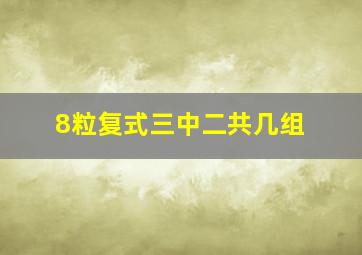 8粒复式三中二共几组